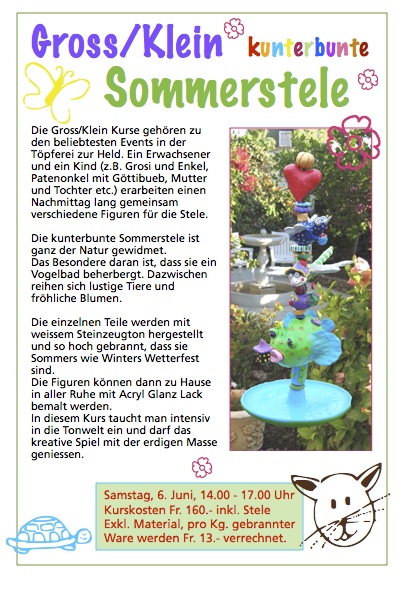 Gross/Klein kunterbunte Sommerstele

Die Gross/Klein Kurse gehören zu den beliebtesten Events in der Töpferei zur Held. Ein Erwachsener und ein Kind (z.B. Grosi und Enkel, Patenonkel mit Göttibueb, Mutter und Tochter etc.) erarbeiten einen Nachmittag lang gemeinsam verschiedene Figuren für die Stele.

Die kunterbunte Sommerstele ist ganz der Natur gewidmet.
Das Besondere daran ist, dass sie ein Vogelbad beherbergt. Dazwischen reihen sich lustige Tiere und fröhliche Blumen.

Die einzelnen Teile werden mit weissem Steinzeugton hergestellt und so hoch gebrannt, dass sie Sommers wie Winters Wetterfest sind.
Die Figuren können dann zu Hause in aller Ruhe mit Acryl Glanz Lack bemalt werden.
In diesem Kurs taucht man intensiv in die Tonwelt ein und darf das kreative Spiel mit der erdigen Masse geniessen.

Samstag, 6. Juni, 14.00 - 17.00 Uhr
Kurskosten Fr. 160.- inkl. Stele
Exkl. Material, pro Kg. gebrannter Ware werden Fr. 13.- verrechnet.